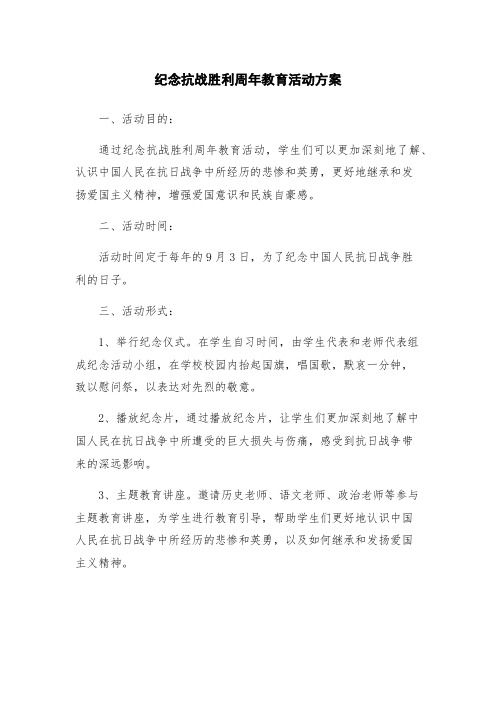 纪念抗战胜利周年教育活动方案

一、活动目的：

通过纪念抗战胜利周年教育活动，学生们可以更加深刻地了解、认识中国人民在抗日战争中所经历的悲惨和英勇，更好地继承和发扬爱国主义精神，增强爱国意识和民族自豪感。

二、活动时间：

活动时间定于每年的9月3日，为了纪念中国人民抗日战争胜利的日子。

三、活动形式：

1、举行纪念仪式。在学生自习时间，由学生代表和老师代表组成纪念活动小组，在学校校园内抬起国旗，唱国歌，默哀一分钟，致以慰问祭，以表达对先烈的敬意。

2、播放纪念片，通过播放纪念片，让学生们更加深刻地了解中国人民在抗日战争中所遭受的巨大损失与伤痛，感受到抗日战争带来的深远影响。

3、主题教育讲座。邀请历史老师、语文老师、政治老师等参与主题教育讲座，为学生进行教育引导，帮助学生们更好地认识中国人民在抗日战争中所经历的悲惨和英勇，以及如何继承和发扬爱国主义精神。